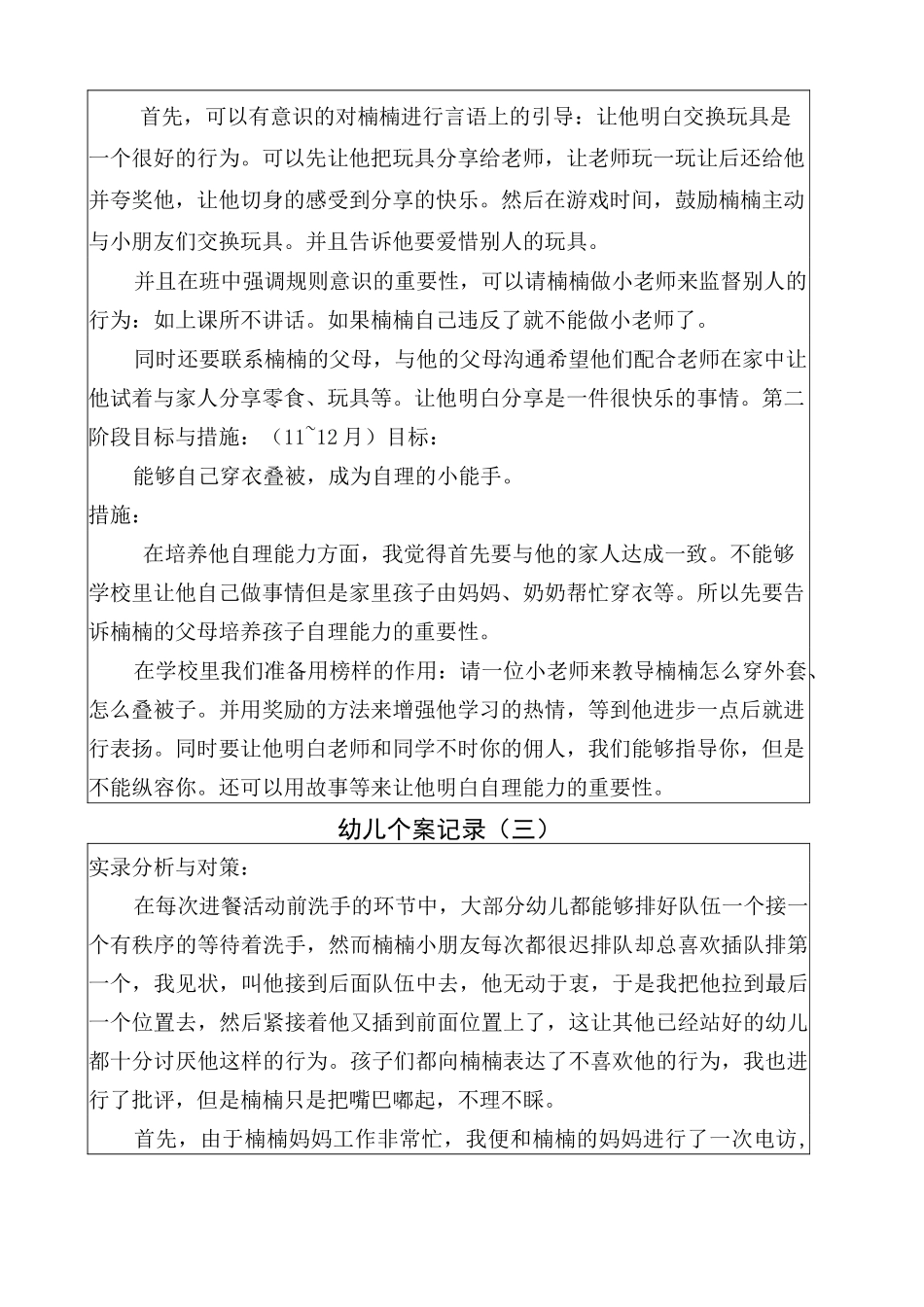 首先，可以有意识的对楠楠进行言语上的引导：让他明白交换玩具是一个很好的行为。可以先让他把玩具分享给老师，让老师玩一玩让后还给他并夸奖他，让他切身的感受到分享的快乐。然后在游戏时间，鼓励楠楠主动与小朋友们交换玩具。并且告诉他要爱惜别人的玩具。

并且在班中强调规则意识的重要性，可以请楠楠做小老师来监督别人的行为：如上课所不讲话。如果楠楠自己违反了就不能做小老师了。

同时还要联系楠楠的父母，与他的父母沟通希望他们配合老师在家中让他试着与家人分享零食、玩具等。让他明白分享是一件很快乐的事情。第二阶段目标与措施：（11~12月）目标：

能够自己穿衣叠被，成为自理的小能手。

措施：

在培养他自理能力方面，我觉得首先要与他的家人达成一致。不能够学校里让他自己做事情但是家里孩子由妈妈、奶奶帮忙穿衣等。所以先要告诉楠楠的父母培养孩子自理能力的重要性。

在学校里我们准备用榜样的作用：请一位小老师来教导楠楠怎么穿外套、怎么叠被子。并用奖励的方法来增强他学习的热情，等到他进步一点后就进行表扬。同时要让他明白老师和同学不时你的佣人，我们能够指导你，但是不能纵容你。还可以用故事等来让他明白自理能力的重要性。

幼儿个案记录（三）

实录分析与对策：

在每次进餐活动前洗手的环节中，大部分幼儿都能够排好队伍一个接一个有秩序的等待着洗手，然而楠楠小朋友每次都很迟排队却总喜欢插队排第一个，我见状，叫他接到后面队伍中去，他无动于衷，于是我把他拉到最后一个位置去，然后紧接着他又插到前面位置上了，这让其他已经站好的幼儿都十分讨厌他这样的行为。孩子们都向楠楠表达了不喜欢他的行为，我也进行了批评，但是楠楠只是把嘴巴嘟起，不理不睬。

首先，由于楠楠妈妈工作非常忙，我便和楠楠的妈妈进行了一次电访，